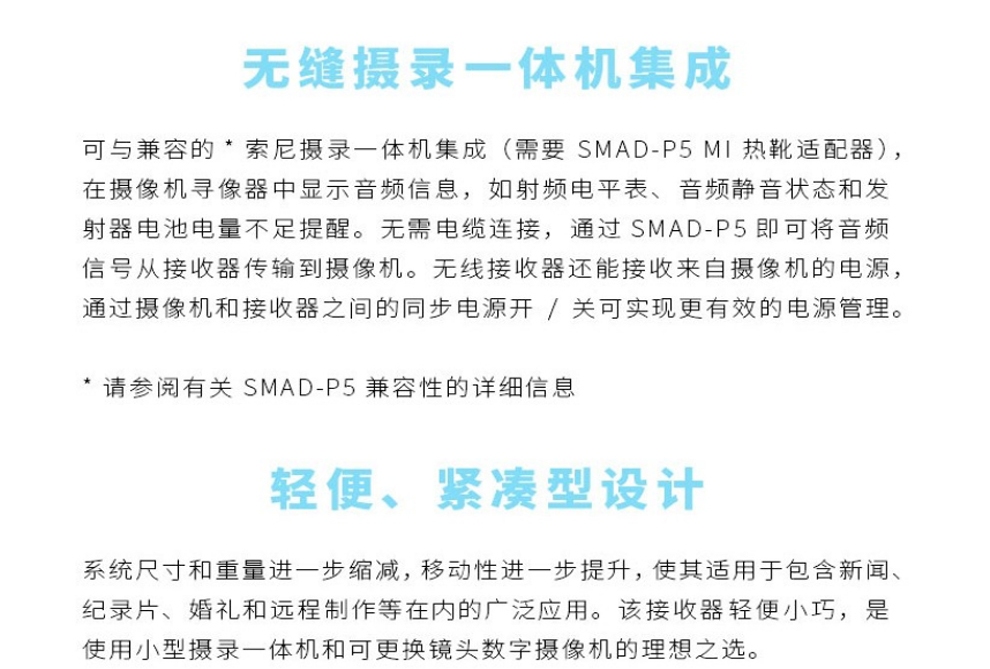 无缝摄录一体机集成

可与兼容的 * 索尼摄录一体机集成（需要 SMAD-P5 MI 热靴适配器），在摄像机寻像器中显示音频信息，如射频电平表、音频静音状态和发射器电池电量不足提醒。无需电缆连接，通过 SMAD-P5 即可将音频信号从接收器传输到摄像机。无线接收器还能接收来自摄像机的电源，通过摄像机和接收器之间的同步电源开 / 关可实现更有效的电源管理。

* 请参阅有关 SMAD-P5 兼容性的详细信息

轻便、紧凑型设计

系统尺寸和重量进一步缩减，移动性进一步提升，使其适用于包含新闻、纪录片、婚礼和远程制作等在内的广泛应用。该接收器轻便小巧，是使用小型摄录一体机和可更换镜头数字摄像机的理想之选。